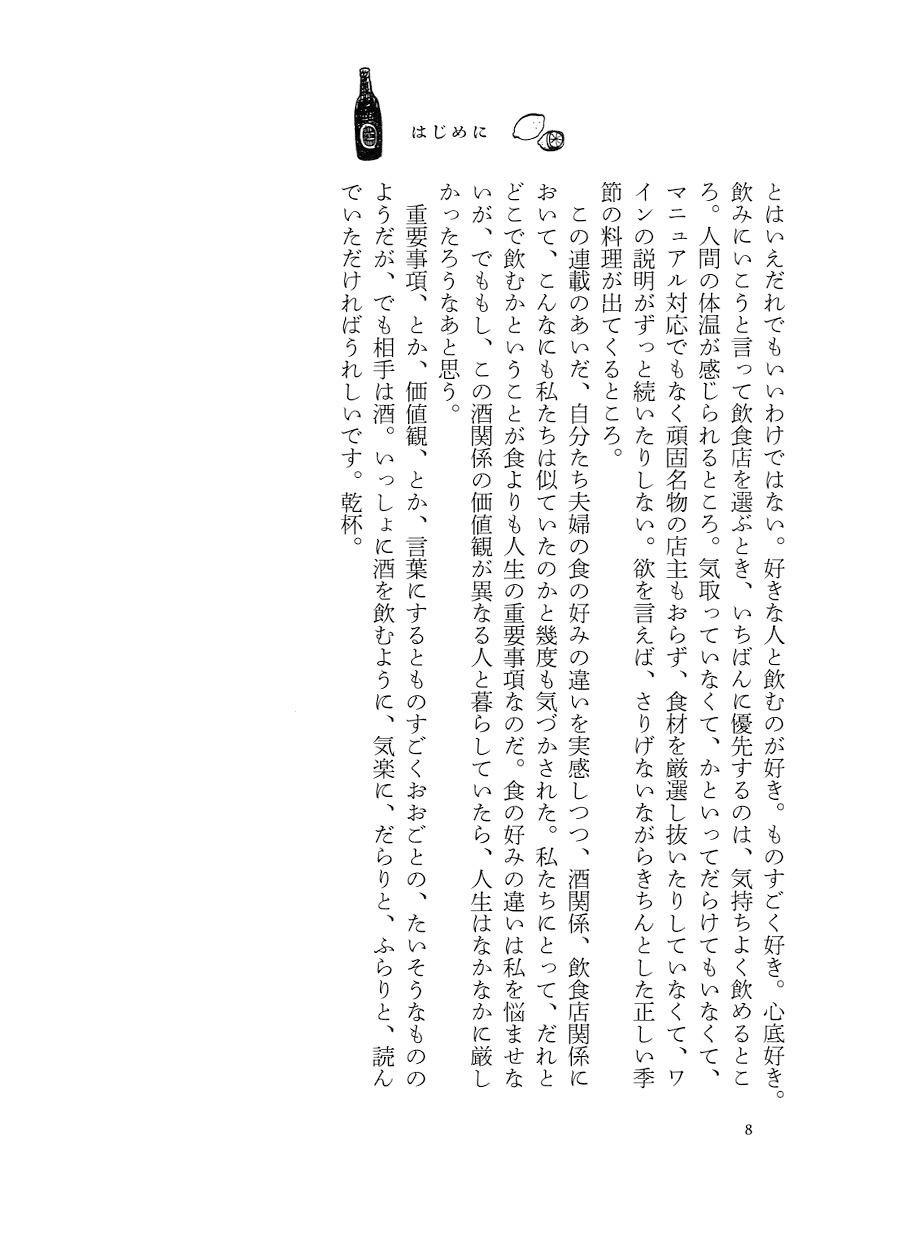 はじめに

とはいえだれでもいいわけではない。好きな人と飲むのが好き。ものすごく好き。心底好き。飲みにいこうと言って飲食店を選ぶとき、いちばんに優先するのは、気持ちよく飲めるところ。人間の体温が感じられるところ。気取っていなくて、かといってだらけてもいなくて、マニュアル対応でもなく頑固名物の店主もおらず、食材を厳選し抜いたりしていなくて、ワインの説明がずっと続いたりしない。欲を言えば、さりげないながらきちんとした正しい季節の料理が出てくるところ。

この連載のあいだ、自分たち夫婦の食の好みの違いを実感しつつ、酒関係、飲食店関係において、こんなにも私たちは似ていたのかと幾度も気づかされた。私たちにとって、だれとどこで飲むかということが食よりも人生の重要事項なのだ。食の好みの違いは私を悩ませないが、でももし、この酒関係の価値観が異なる人と暮らしていたら、人生はなかなかに厳しかったろうなあと思う。

重要事項、とか、価値観、とか、言葉にするとものすごくおごとの、たいそうなもののようだが、でも相手は酒。いっしょに酒を飲むように、気楽に、だらりと、ふらりと、読んでいただければうれしいです。乾杯。

8